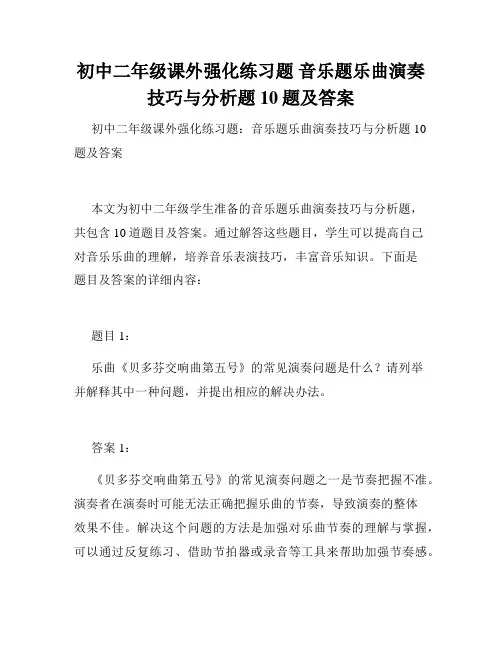 初中二年级课外强化练习题 音乐题乐曲演奏技巧与分析题 10 题及答案

初中二年级课外强化练习题：音乐题乐曲演奏技巧与分析题 10 题及答案

本文为初中二年级学生准备的音乐题乐曲演奏技巧与分析题，共包含 10 道题目及答案。通过解答这些题目，学生可以提高自己对音乐乐曲的理解，培养音乐表演技巧，丰富音乐知识。下面是题目及答案的详细内容：

题目 1：

乐曲《贝多芬交响曲第五号》的常见演奏问题是什么？请列举并解释其中一种问题，并提出相应的解决办法。

答案 1：

《贝多芬交响曲第五号》的常见演奏问题之一是节奏把握不准。演奏者在演奏时可能无法正确把握乐曲的节奏，导致演奏的整体效果不佳。解决这个问题的方法是加强对乐曲节奏的理解与掌握，可以通过反复练习、借助节拍器或录音等工具来帮助加强节奏感。